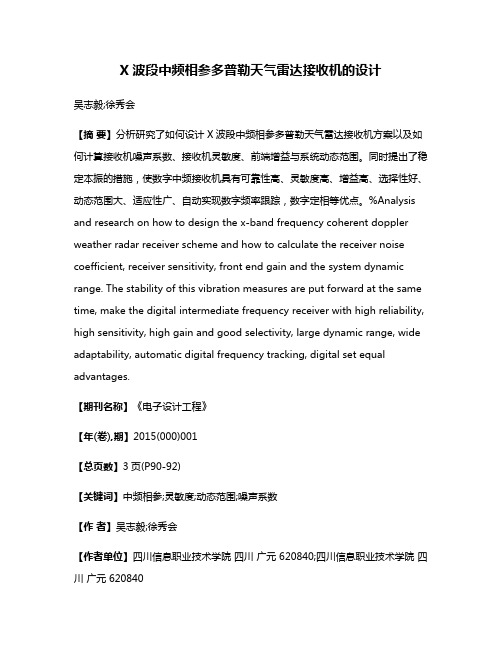 X 波段中频相参多普勒天气雷达接收机的设计

吴志毅;徐秀会

【摘 要】分析研究了如何设计 X 波段中频相参多普勒天气雷达接收机方案以及如何计算接收机噪声系数、接收机灵敏度、前端增益与系统动态范围。同时提出了稳定本振的措施，使数字中频接收机具有可靠性高、灵敏度高、增益高、选择性好、动态范围大、适应性广、自动实现数字频率跟踪，数字定相等优点。%Analysis and research on how to design the x-band frequency coherent doppler weather radar receiver scheme and how to calculate the receiver noise coefficient, receiver sensitivity, front end gain and the system dynamic range. The stability of this vibration measures are put forward at the same time, make the digital intermediate frequency receiver with high reliability, high sensitivity, high gain and good selectivity, large dynamic range, wide adaptability, automatic digital frequency tracking, digital set equal advantages.

【期刊名称】《电子设计工程》

【年(卷),期】2015(000)001

【总页数】3 页(P90-92)

【关键词】中频相参;灵敏度;动态范围;噪声系数

【作 者】吴志毅;徐秀会

【作者单位】四川信息职业技术学院 四川 广元 620840;四川信息职业技术学院 四川 广元 620840